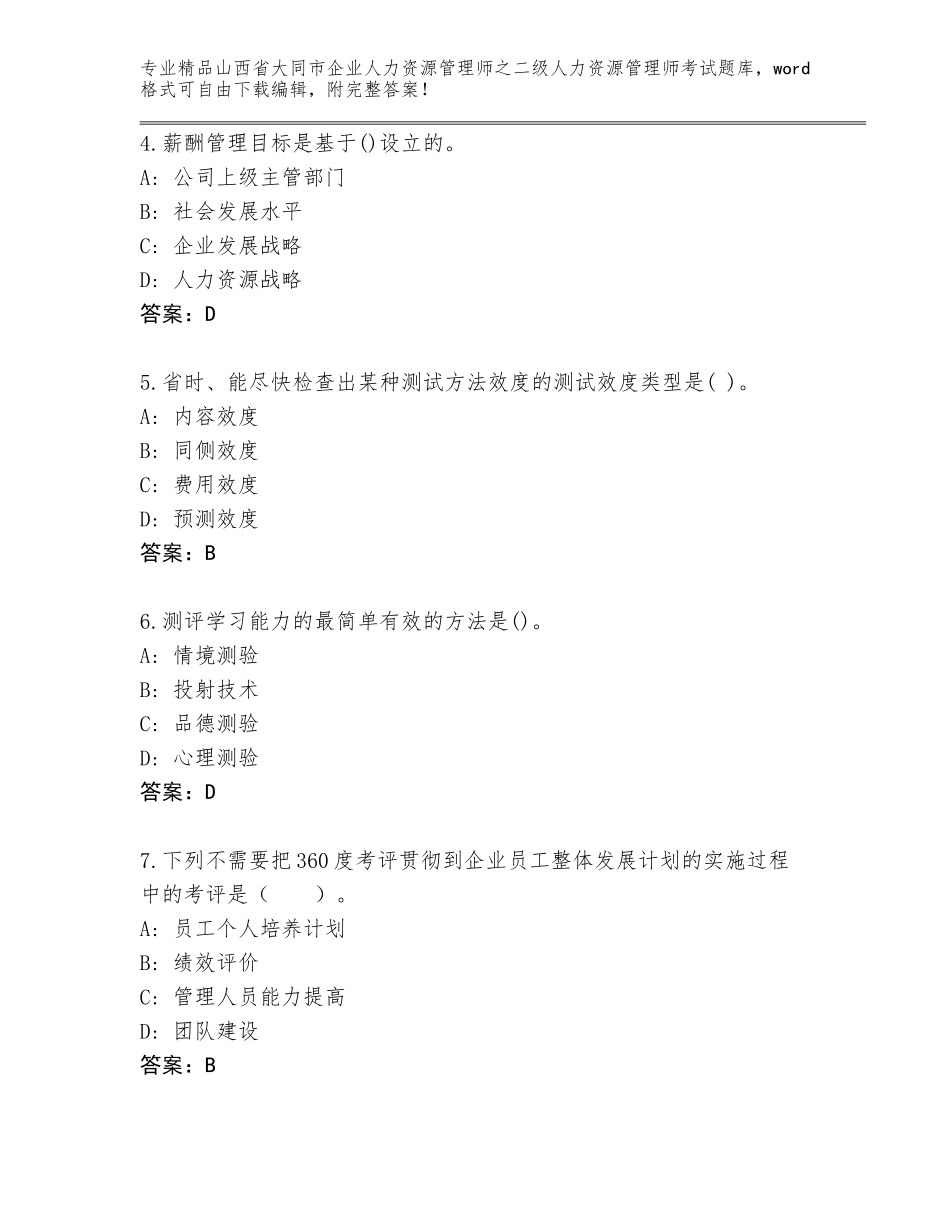 专业精品山西省大同市企业人力资源管理师之二级人力资源管理师考试题库，word格式可自由下载编辑，附完整答案！

4.薪酬管理目标是基于()设立的。
A：公司上级主管部门
B：社会发展水平
C：企业发展战略
D：人力资源战略
答案：D

5.省时、能尽快检查出某种测试方法效度的测试效度类型是( )。
A：内容效度
B：同侧效度
C：费用效度
D：预测效度
答案：B

6.测评学习能力的最简单有效的方法是()。
A：情境测验
B：投射技术
C：品德测验
D：心理测验
答案：D

7.下列不需要把360度考评贯彻到企业员工整体发展计划的实施过程中的考评是（　　）。
A：员工个人培养计划
B：绩效评价
C：管理人员能力提高
D：团队建设
答案：B